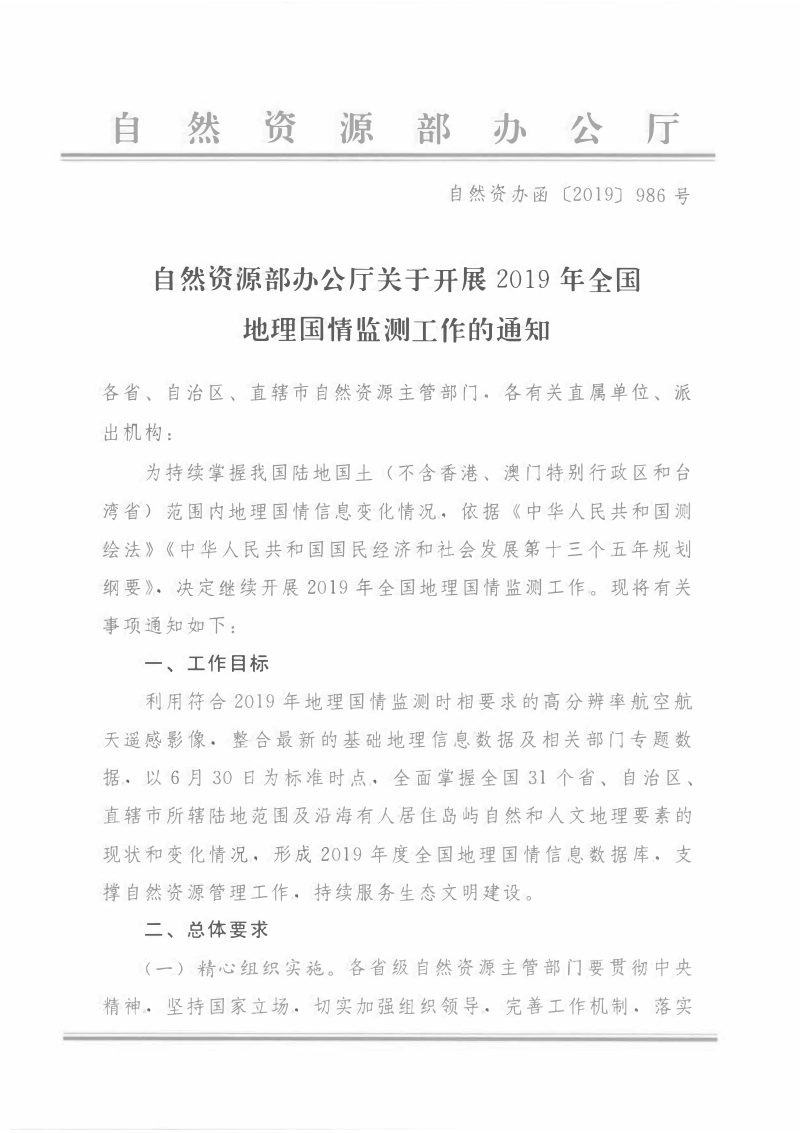 自然资源部办公厅

自然资办函〔2019〕986号

自然资源部办公厅关于开展2019年全国地理国情监测工作的通知

各省、自治区、直辖市自然资源主管部门，各有关直属单位、派出机构：

为持续掌握我国陆地国土（不含香港、澳门特别行政区和台湾省）范围内地理国情信息变化情况，依据《中华人民共和国测绘法》《中华人民共和国国民经济和社会发展第十三个五年规划纲要》，决定继续开展2019年全国地理国情监测工作。现将有关事项通知如下：

一、工作目标

利用符合2019年地理国情监测时相要求的高分辨率航空航天遥感影像，整合最新的基础地理信息数据及相关部门专题数据，以6月30日为标准时点，全面掌握全国31个省、自治区、直辖市所辖陆地范围及沿海有人居住岛屿自然和人文地理要素的现状和变化情况，形成2019年度全国地理国情信息数据库，支撑自然资源管理工作，持续服务生态文明建设。

二、总体要求

（一）精心组织实施。各省级自然资源主管部门要贯彻中央精神，坚持国家立场，切实加强组织领导，完善工作机制，落实